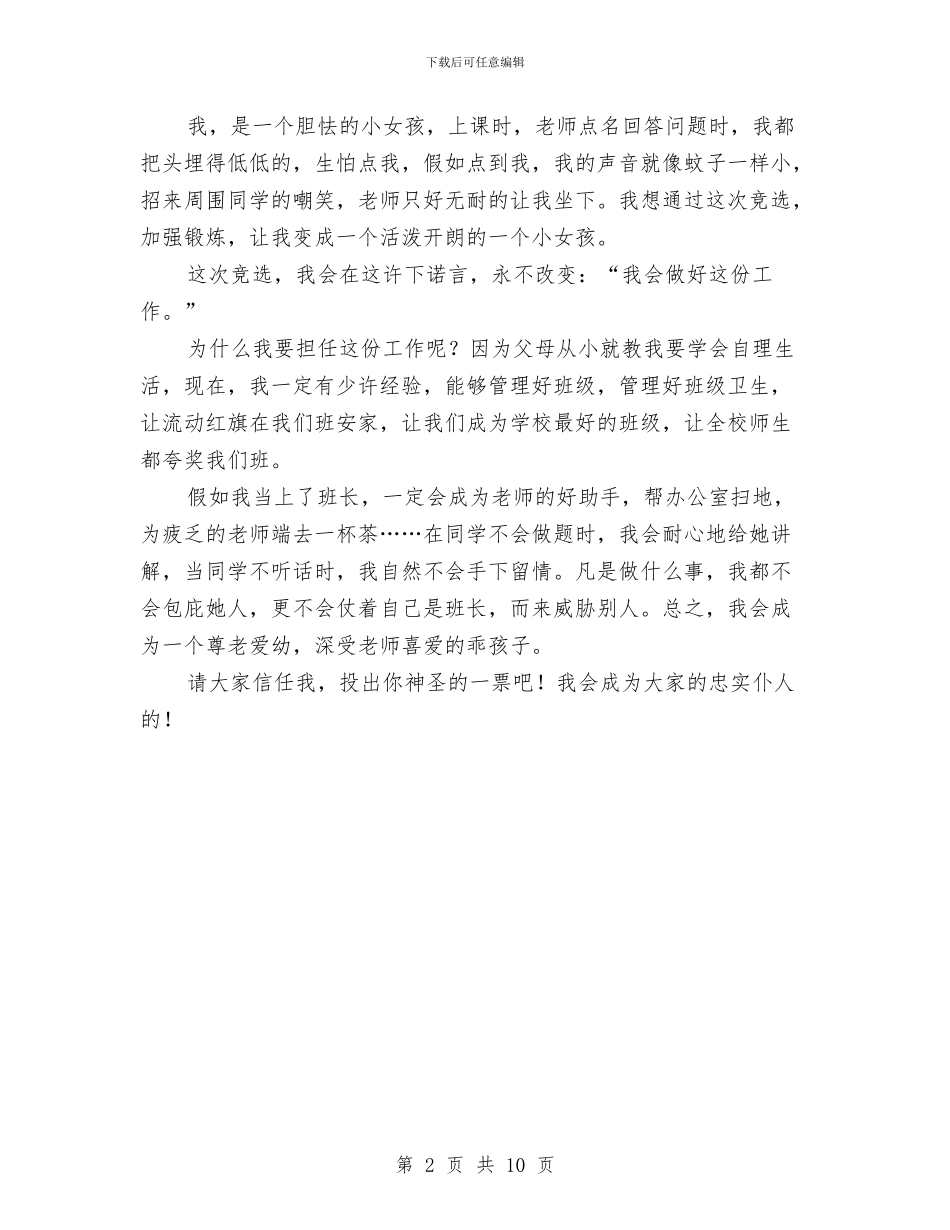 下载后可任意编辑

我，是一个胆怯的小女孩，上课时，老师点名回答问题时，我都把头埋得低低的，生怕点我，假如点到我，我的声音就像蚊子一样小，招来周围同学的嘲笑，老师只好无耐的让我坐下。我想通过这次竞选，加强锻炼，让我变成一个活泼开朗的一个小女孩。

这次竞选，我会在这许下诺言，永不改变：“我会做好这份工作。”

为什么我要担任这份工作呢？因为父母从小就教我要学会自理生活，现在，我一定有少许经验，能够管理好班级，管理好班级卫生，让流动红旗在我们班安家，让我们成为学校最好的班级，让全校师生都夸奖我们班。

假如我当上了班长，一定会成为老师的好助手，帮办公室扫地，为疲乏的老师端去一杯茶……在同学不会做题时，我会耐心地给她讲解，当同学不听话时，我自然不会手下留情。凡是做什么事，我都不会包庇她人，更不会仗着自己是班长，而来威胁别人。总之，我会成为一个尊老爱幼，深受老师喜爱的乖孩子。

请大家信任我，投出你神圣的一票吧！我会成为大家的忠实仆人的！

第 2 页 共 10 页